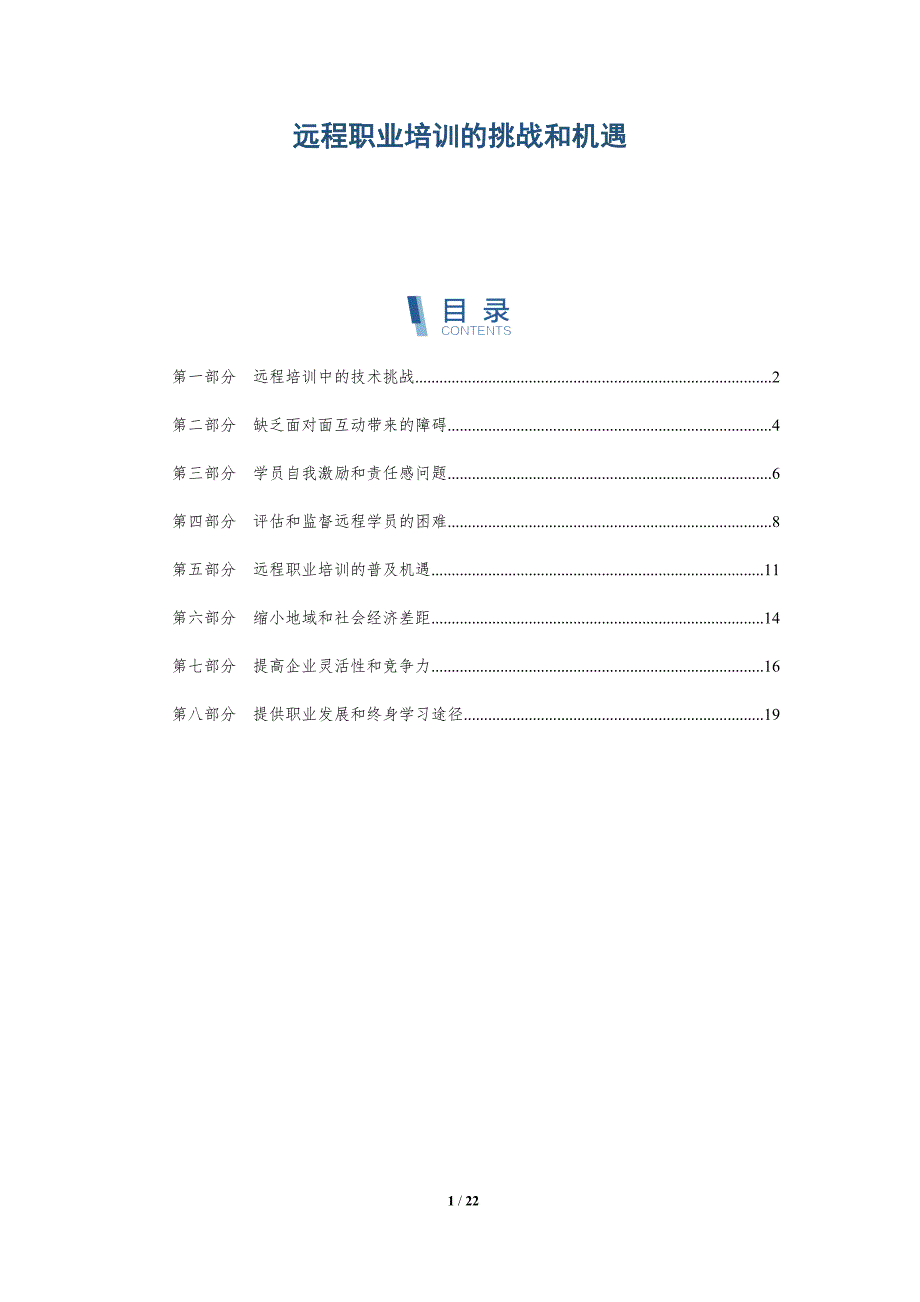 远程职业培训的挑战和机遇

目录
CONTENTS

第一部分 远程培训中的技术挑战 2

第二部分 缺乏面对面互动带来的障碍 4

第三部分 学员自我激励和责任感问题 6

第四部分 评估和监督远程学员的困难 8

第五部分 远程职业培训的普及机遇 11

第六部分 缩小地域和社会经济差距 14

第七部分 提高企业灵活性和竞争力 16

第八部分 提供职业发展和终身学习途径 19

1 / 22